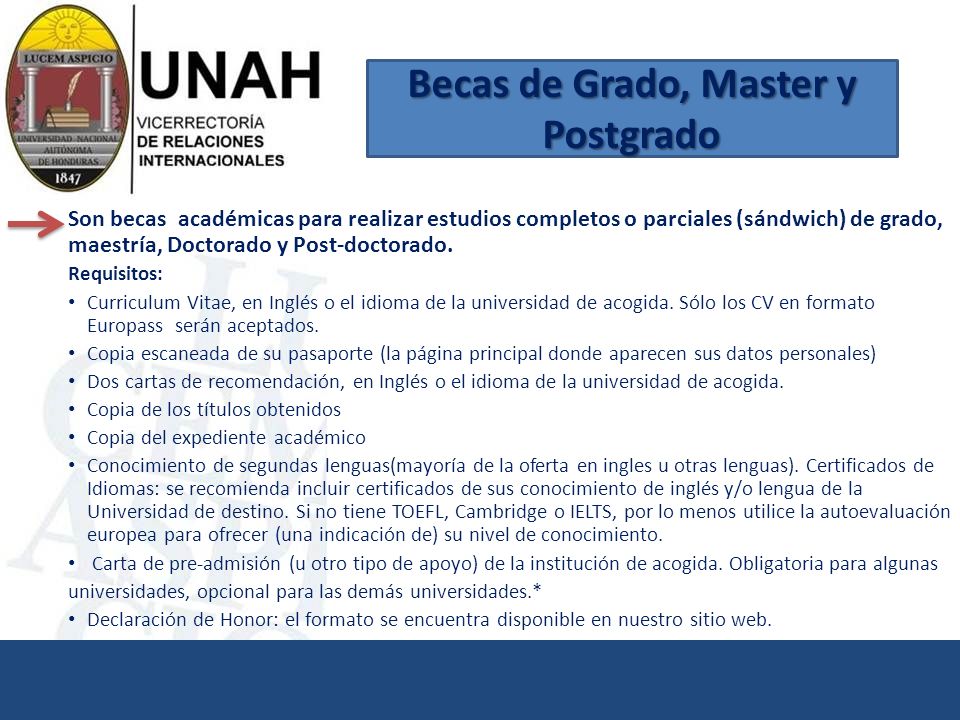 LUCEM ASPICIO
UNIVERSIDAD NACIONAL AUTÓNOMA DE HONDURAS
1847

UNAH
VICERRECTORÍA DE RELACIONES INTERNACIONALES

Becas de Grado, Master y Postgrado

Son becas académicas para realizar estudios completos o parciales (sándwich) de grado, maestría, Doctorado y Post-doctorado.

Requisitos:

• Curriculum Vitae, en Inglés o el idioma de la universidad de acogida. Sólo los CV en formato Europass serán aceptados.
• Copia escaneada de su pasaporte (la página principal donde aparecen sus datos personales)
• Dos cartas de recomendación, en Inglés o el idioma de la universidad de acogida.
• Copia de los títulos obtenidos
• Copia del expediente académico
• Conocimiento de segundas lenguas(mayoría de la oferta en ingles u otras lenguas). Certificados de Idiomas: se recomienda incluir certificados de sus conocimiento de inglés y/o lengua de la Universidad de destino. Si no tiene TOEFL, Cambridge o IELTS, por lo menos utilice la autoevaluación europea para ofrecer (una indicación de) su nivel de conocimiento.
• Carta de pre-admisión (u otro tipo de apoyo) de la institución de acogida. Obligatoria para algunas universidades, opcional para las demás universidades.*
• Declaración de Honor: el formato se encuentra disponible en nuestro sitio web.